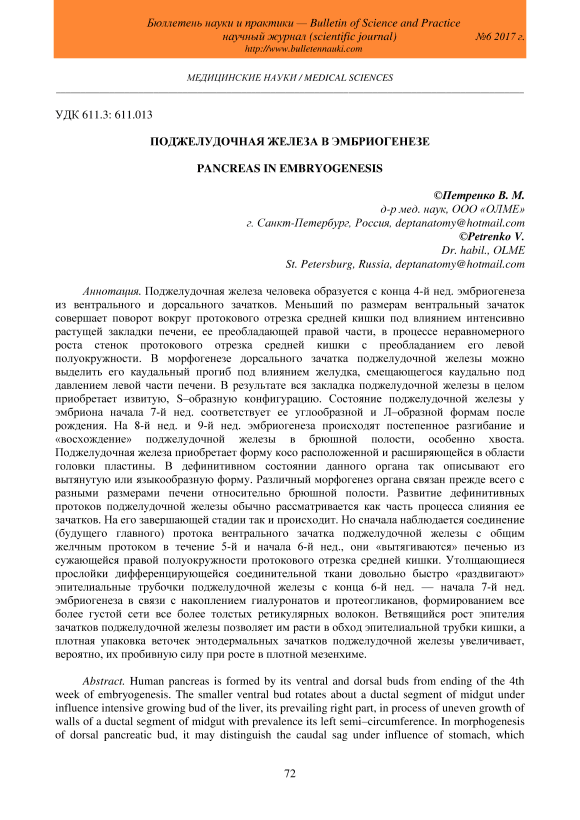 Бюллетень науки и практики — Bulletin of Science and Practice
научный журнал (scientific journal) №6 2017 г.
http://www.bulletennauki.com

МЕДИЦИНСКИЕ НАУКИ / MEDICAL SCIENCES

УДК 611.3: 611.013

ПОДЖЕЛУДОЧНАЯ ЖЕЛЕЗА В ЭМБРИОГЕНЕЗЕ

PANCREAS IN EMBRYOGENESIS

©Петренко В. М.
д-р мед. наук, ООО «ОЛМЕ»
г. Санкт-Петербург, Россия, deptanatomy@hotmail.com
©Petrenko V.
Dr. habil., OLME
St. Petersburg, Russia, deptanatomy@hotmail.com

Аннотация. Поджелудочная железа человека образуется с конца 4-й нед. эмбриогенеза из вентрального и дорсального зачатков. Меньший по размерам вентральный зачаток совершает поворот вокруг протокового отрезка средней кишки под влиянием интенсивно растущей закладки печени, ее преобладающей правой части, в процессе неравномерного роста стенок протокового отрезка средней кишки с преобладанием его левой полуокружности. В морфогенезе дорсального зачатка поджелудочной железы можно выделить его каудальный прогиб под влиянием желудка, смещающегося каудально под давлением левой части печени. В результате вся закладка поджелудочной железы в целом приобретает извитую, S–образную конфигурацию. Состояние поджелудочной железы у эмбриона начала 7-й нед. соответствует ее углообразной и Л–образной формам после рождения. На 8-й нед. и 9-й нед. эмбриогенеза происходят постепенное разгибание и «восхождение» поджелудочной железы в брюшной полости, особенно хвоста. Поджелудочная железа приобретает форму косо расположенной и расширяющейся в области головки пластины. В дефинитивном состоянии данного органа так описывают его вытянутую или языкообразную форму. Различный морфогенез органа связан прежде всего с разными размерами печени относительно брюшной полости. Развитие дефинитивных протоков поджелудочной железы обычно рассматривается как часть процесса слияния ее зачатков. На его завершающей стадии так и происходит. Но сначала наблюдается соединение (будущего главного) протока вентрального зачатка поджелудочной железы с общим желчным протоком в течение 5-й и начала 6-й нед., они «вытягиваются» печенью из сужающейся правой полуокружности протокового отрезка средней кишки. Утолщающиеся прослойки дифференцирующейся соединительной ткани довольно быстро «раздвигают» эпителиальные трубочки поджелудочной железы с конца 6-й нед. — начала 7-й нед. эмбриогенеза в связи с накоплением гиалуронатов и протеогликанов, формированием все более густой сети все более толстых ретикулярных волокон. Ветвящийся рост эпителия зачатков поджелудочной железы позволяет им расти в обход эпителиальной трубки кишки, а плотная упаковка веточек энтодермальных зачатков поджелудочной железы увеличивает, вероятно, их пробивную силу при росте в плотной мезенхиме.

Abstract. Human pancreas is formed by its ventral and dorsal buds from ending of the 4th week of embryogenesis. The smaller ventral bud rotates about a ductal segment of midgut under influence intensive growing bud of the liver, its prevailing right part, in process of uneven growth of walls of a ductal segment of midgut with prevalence its left semi–circumference. In morphogenesis of dorsal pancreatic bud, it may distinguish the caudal sag under influence of stomach, which

72